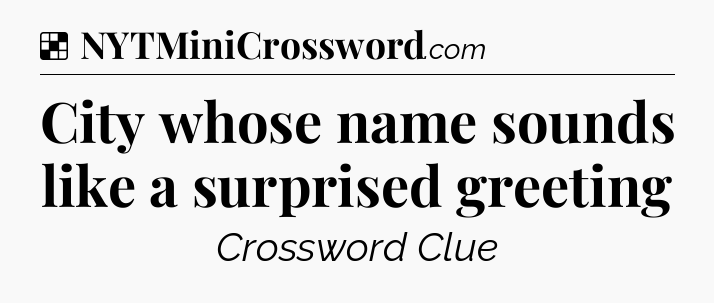 NYTMiniCrossword.com

City whose name sounds like a surprised greeting

Crossword Clue